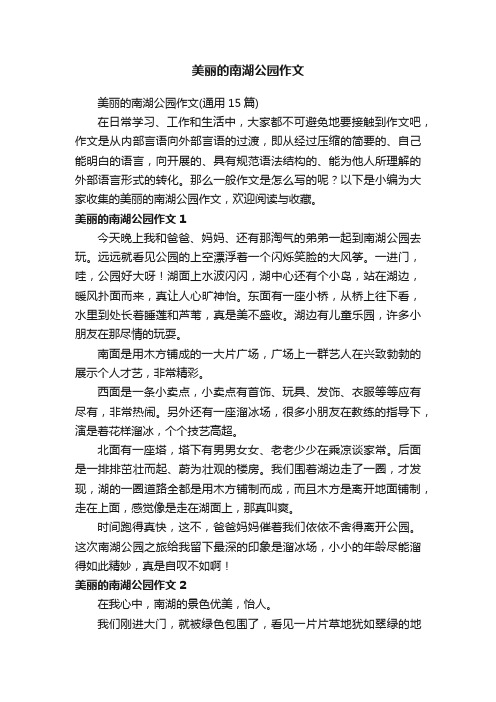 美丽的南湖公园作文

美丽的南湖公园作文(通用 15 篇)

在日常学习、工作和生活中，大家都不可避免地要接触到作文吧，作文是从内部言语向外部言语的过渡，即从经过压缩的简要的、自己能明白的语言，向开展的、具有规范语法结构的、能为他人所理解的外部语言形式的转化。那么一般作文是怎么写的呢？以下是小编为大家收集的美丽的南湖公园作文，欢迎阅读与收藏。

美丽的南湖公园作文 1

今天晚上我和爸爸、妈妈、还有那淘气的弟弟一起到南湖公园去玩。远远就看见公园的上空漂浮着一个闪烁笑脸的大风筝。一进门，哇，公园好大呀！湖面上水波闪闪，湖中心还有个小岛，站在湖边，暖风扑面而来，真让人心旷神怡。东面有一座小桥，从桥上往下看，水里到处长着睡莲和芦苇，真是美不盛收。湖边有儿童乐园，许多小朋友在那尽情的玩耍。

南面是用木方铺成的一大片广场，广场上一群艺人在兴致勃勃的展示个人才艺，非常精彩。

西面是一条小卖点，小卖点有首饰、玩具、发饰、衣服等等应有尽有，非常热闹。另外还有一座溜冰场，很多小朋友在教练的指导下，演是着花样溜冰，个个技艺高超。

北面有一座塔，塔下有男男女女、老老少少在乘凉谈家常。后面是一排排茁壮而起、蔚为壮观的楼房。我们围着湖边走了一圈，才发现，湖的一圈道路全都是用木方铺制而成，而且木方是离开地面铺制，走在上面，感觉像是走在湖面上，那真叫爽。

时间跑得真快，这不，爸爸妈妈催着我们依依不舍得离开公园。这次南湖公园之旅给我留下最深的印象是溜冰场，小小的年龄尽能溜得如此精妙，真是自叹不如啊！

美丽的南湖公园作文 2

在我心中，南湖的景色优美，怡人。

我们刚进大门，就被绿色包围了，看见一片片草地犹如翠绿的地